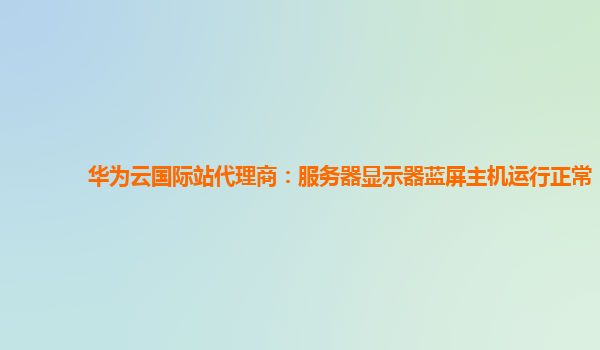 华为云国际站代理商：服务器显示器蓝屏主机运行正常